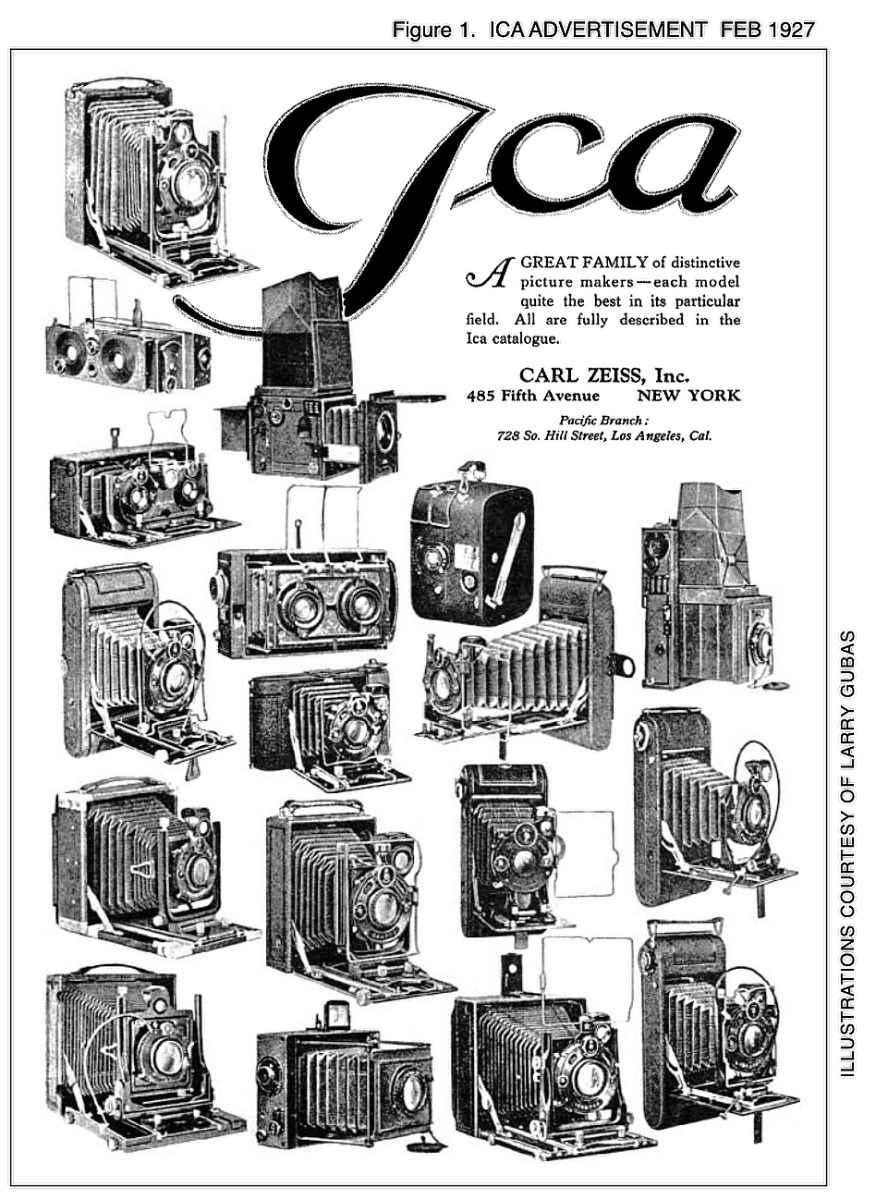 Figure 1. ICA ADVERTISEMENT FEB 1927

Ica

A GREAT FAMILY of distinctive picture makers—each model quite the best in its particular field. All are fully described in the Ica catalogue.

CARL ZEISS, Inc.
485 Fifth Avenue NEW YORK

Pacific Branch:
728 So. Hill Street, Los Angeles, Cal.

ILLUSTRATIONS COURTESY OF LARRY GUBAS